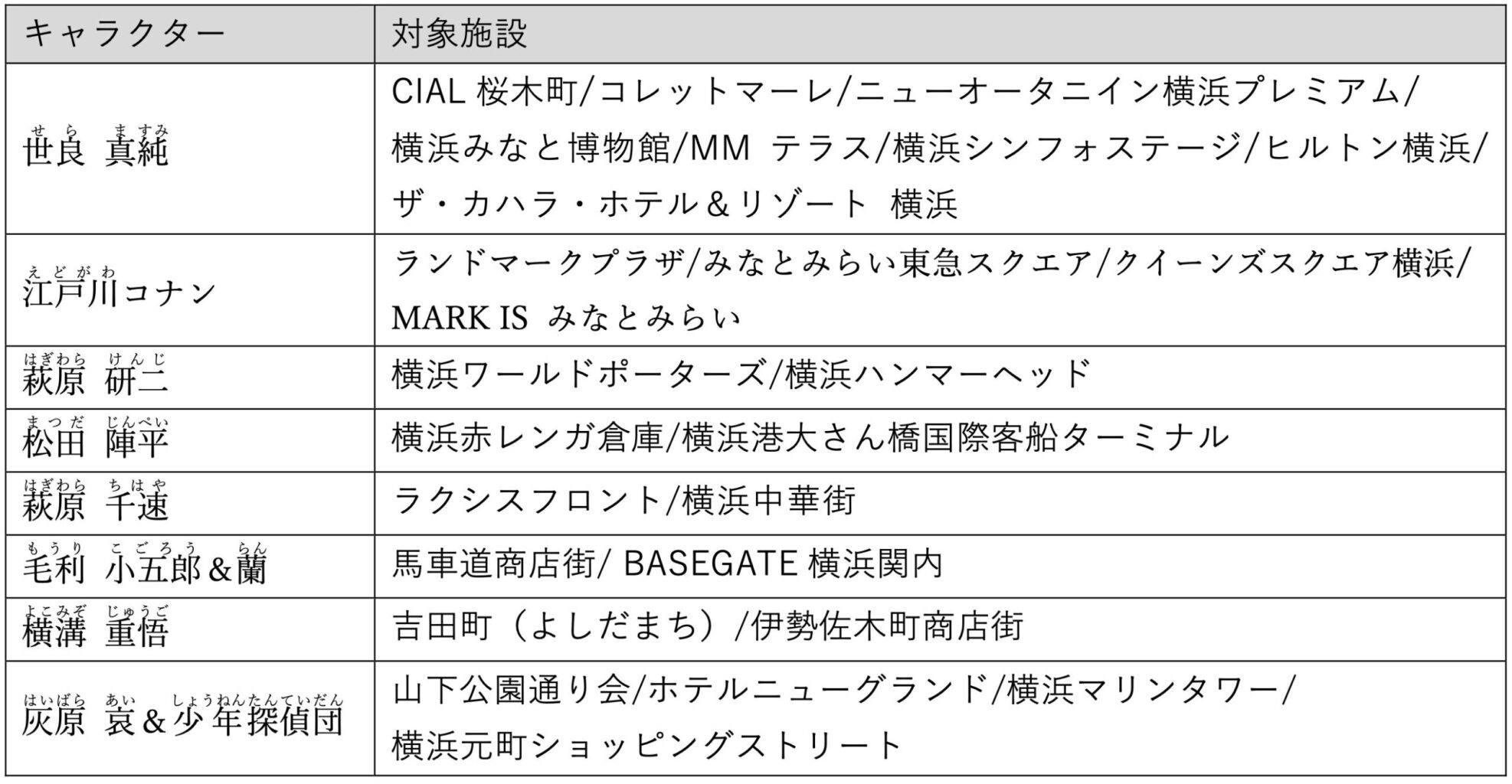 | キャラクター | 対象施設 |
|---|---|
| 世良(せら) 真純(ますみ) | CIAL 桜木町/コレットマーレ/ニューオータニイン横浜プレミアム/横浜みなと博物館/MM テラス/横浜シンフォステージ/ヒルトン横浜/ザ・カハラ・ホテル＆リゾート 横浜 |
| 江戸川(えどがわ)コナン | ランドマークプラザ/みなとみらい東急スクエア/クイーンズスクエア横浜/MARK IS みなとみらい |
| 萩原(はぎわら) 研二(けんじ) | 横浜ワールドポーターズ/横浜ハンマーヘッド |
| 松田(まつだ) 陣平(じんぺい) | 横浜赤レンガ倉庫/横浜港大さん橋国際客船ターミナル |
| 萩原(はぎわら) 千速(ちはや) | ラクシスフロント/横浜中華街 |
| 毛利(もうり) 小五郎(こごろう)＆蘭(らん) | 馬車道商店街/ BASEGATE 横浜関内 |
| 横溝(よこみぞ) 重悟(じゅうご) | 吉田町（よしだまち）/伊勢佐木町商店街 |
| 灰原(はいばら) 哀(あい)＆少年探偵団(しょうねんたんていだん) | 山下公園通り会/ホテルニューグランド/横浜マリンタワー/横浜元町ショッピングストリート |